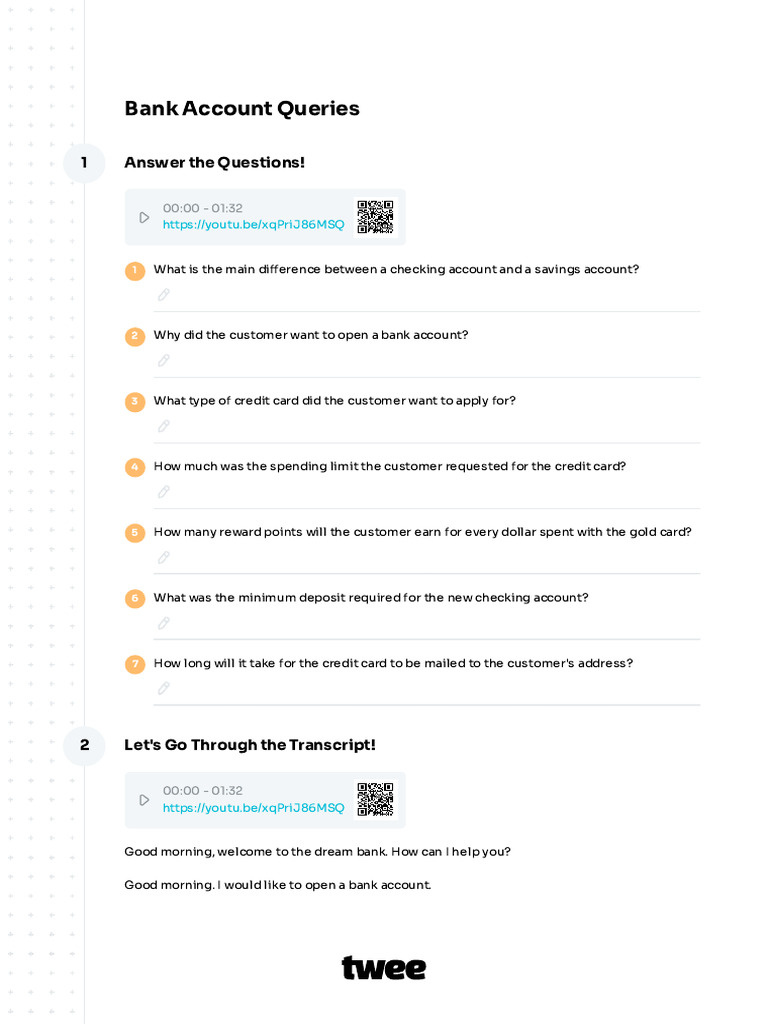 Bank Account Queries

1

Answer the Questions!

00:00 - 01:32
https://youtu.be/xqPriJ86MSQ

1 What is the main difference between a checking account and a savings account?

2 Why did the customer want to open a bank account?

3 What type of credit card did the customer want to apply for?

4 How much was the spending limit the customer requested for the credit card?

5 How many reward points will the customer earn for every dollar spent with the gold card?

6 What was the minimum deposit required for the new checking account?

7 How long will it take for the credit card to be mailed to the customer's address?

2

Let's Go Through the Transcript!

00:00 - 01:32
https://youtu.be/xqPriJ86MSQ

Good morning, welcome to the dream bank. How can I help you?

Good morning. I would like to open a bank account.

twee